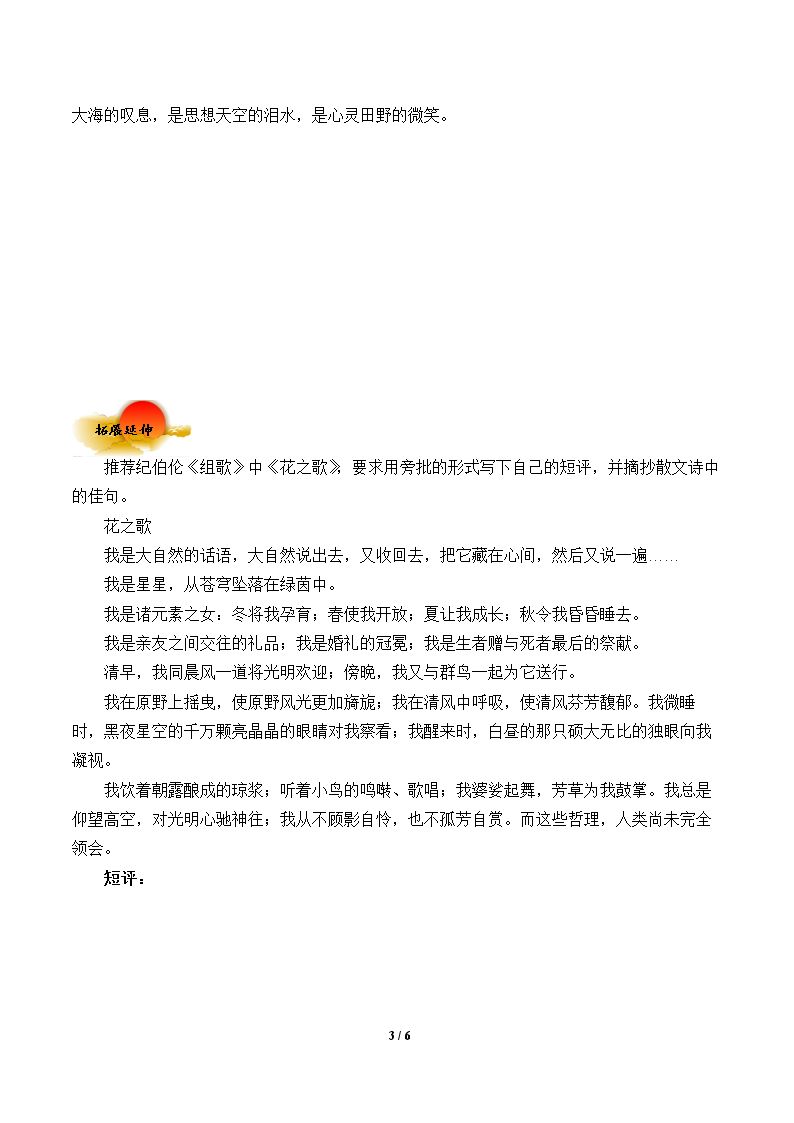 大海的叹息，是思想天空的泪水，是心灵田野的微笑。

拓展延伸

推荐纪伯伦《组歌》中《花之歌》，要求用旁批的形式写下自己的短评，并摘抄散文诗中的佳句。

花之歌

我是大自然的话语，大自然说出去，又收回去，把它藏在心间，然后又说一遍……

我是星星，从苍穹坠落在绿茵中。

我是诸元素之女：冬将我孕育；春使我开放；夏让我成长；秋令我昏昏睡去。

我是亲友之间交往的礼品；我是婚礼的冠冕；我是生者赠与死者最后的祭献。

清早，我同晨风一道将光明欢迎；傍晚，我又与群鸟一起为它送行。

我在原野上摇曳，使原野风光更加旖旎；我在清风中呼吸，使清风芬芳馥郁。我微睡时，黑夜星空的千万颗亮晶晶的眼睛对我察看；我醒来时，白昼的那只硕大无比的独眼向我凝视。

我饮着朝露酿成的琼浆；听着小鸟的鸣啭、歌唱；我婆娑起舞，芳草为我鼓掌。我总是仰望高空，对光明心驰神往；我从不顾影自怜，也不孤芳自赏。而这些哲理，人类尚未完全领会。

短评：

3 / 6